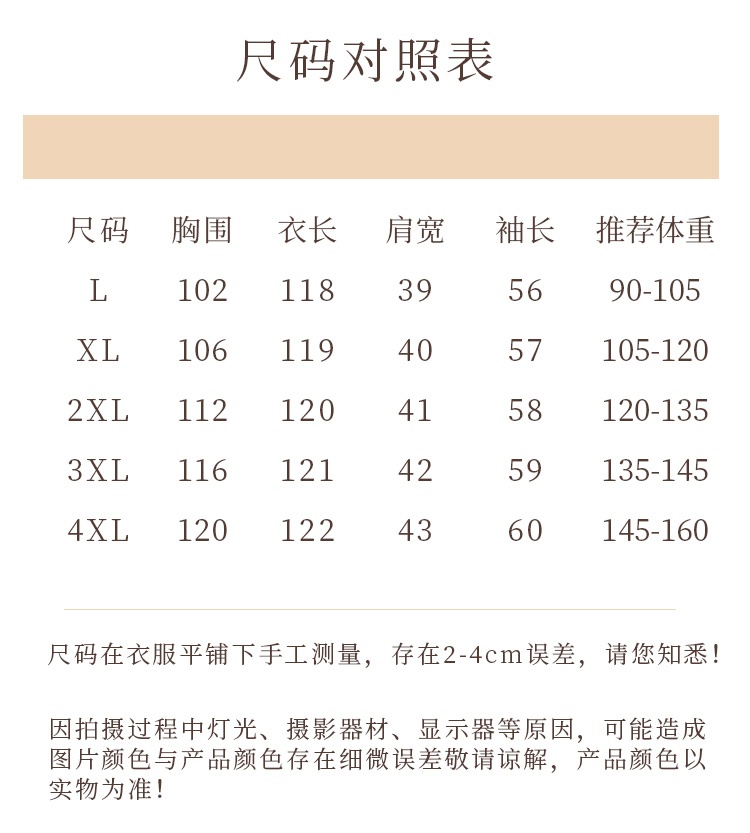 尺码对照表

| 尺码 | 胸围 | 衣长 | 肩宽 | 袖长 | 推荐体重 |
|---|---|---|---|---|---|
| L | 102 | 118 | 39 | 56 | 90-105 |
| XL | 106 | 119 | 40 | 57 | 105-120 |
| 2XL | 112 | 120 | 41 | 58 | 120-135 |
| 3XL | 116 | 121 | 42 | 59 | 135-145 |
| 4XL | 120 | 122 | 43 | 60 | 145-160 |

尺码在衣服平铺下手工测量，存在2-4cm误差，请您知悉！

因拍摄过程中灯光、摄影器材、显示器等原因，可能造成图片颜色与产品颜色存在细微误差敬请谅解，产品颜色以实物为准！